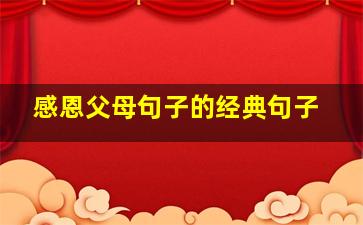 感恩父母句子的经典句子